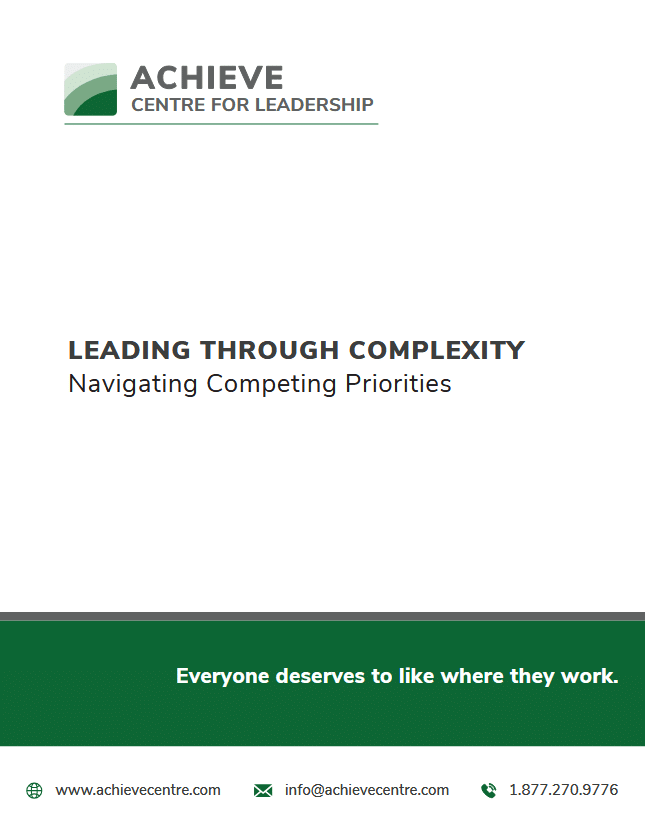 ACHIEVE
CENTRE FOR LEADERSHIP

LEADING THROUGH COMPLEXITY
Navigating Competing Priorities

Everyone deserves to like where they work.

www.achievecentre.com info@achievecentre.com 1.877.270.9776